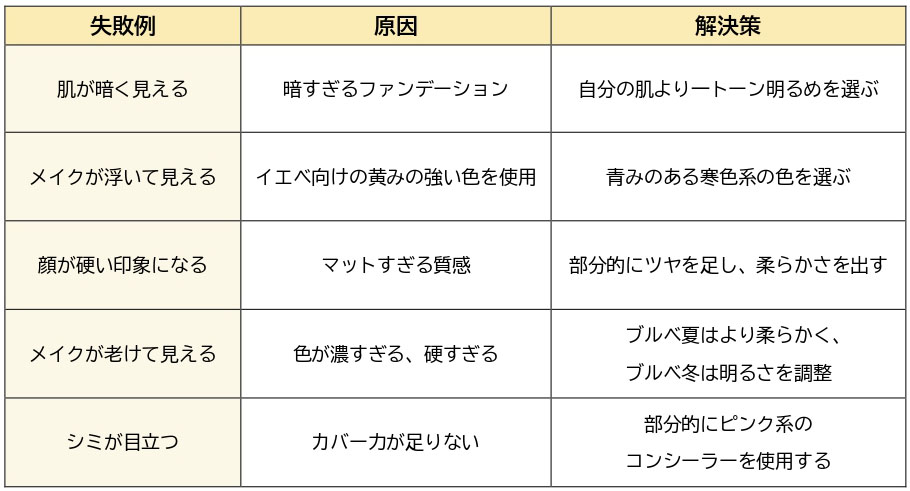 | 失敗例 | 原因 | 解決策 |
|---|---|---|
| 肌が暗く見える | 暗すぎるファンデーション | 自分の肌より一トーン明るめを選ぶ |
| メイクが浮いて見える | イエベ向けの黄みの強い色を使用 | 青みのある寒色系の色を選ぶ |
| 顔が硬い印象になる | マットすぎる質感 | 部分的にツヤを足し、柔らかさを出す |
| メイクが老けて見える | 色が濃すぎる、硬すぎる | ブルベ夏はより柔らかく、ブルベ冬は明るさを調整 |
| シミが目立つ | カバー力が足りない | 部分的にピンク系のコンシーラーを使用する |